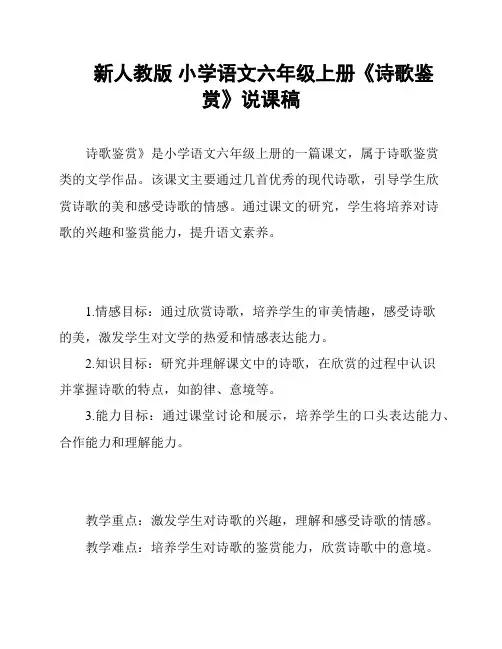 新人教版 小学语文六年级上册《诗歌鉴赏》说课稿

诗歌鉴赏》是小学语文六年级上册的一篇课文，属于诗歌鉴赏类的文学作品。该课文主要通过几首优秀的现代诗歌，引导学生欣赏诗歌的美和感受诗歌的情感。通过课文的研究，学生将培养对诗歌的兴趣和鉴赏能力，提升语文素养。

1.情感目标：通过欣赏诗歌，培养学生的审美情趣，感受诗歌的美，激发学生对文学的热爱和情感表达能力。

2.知识目标：研究并理解课文中的诗歌，在欣赏的过程中认识并掌握诗歌的特点，如韵律、意境等。

3.能力目标：通过课堂讨论和展示，培养学生的口头表达能力、合作能力和理解能力。

教学重点：激发学生对诗歌的兴趣，理解和感受诗歌的情感。

教学难点：培养学生对诗歌的鉴赏能力，欣赏诗歌中的意境。